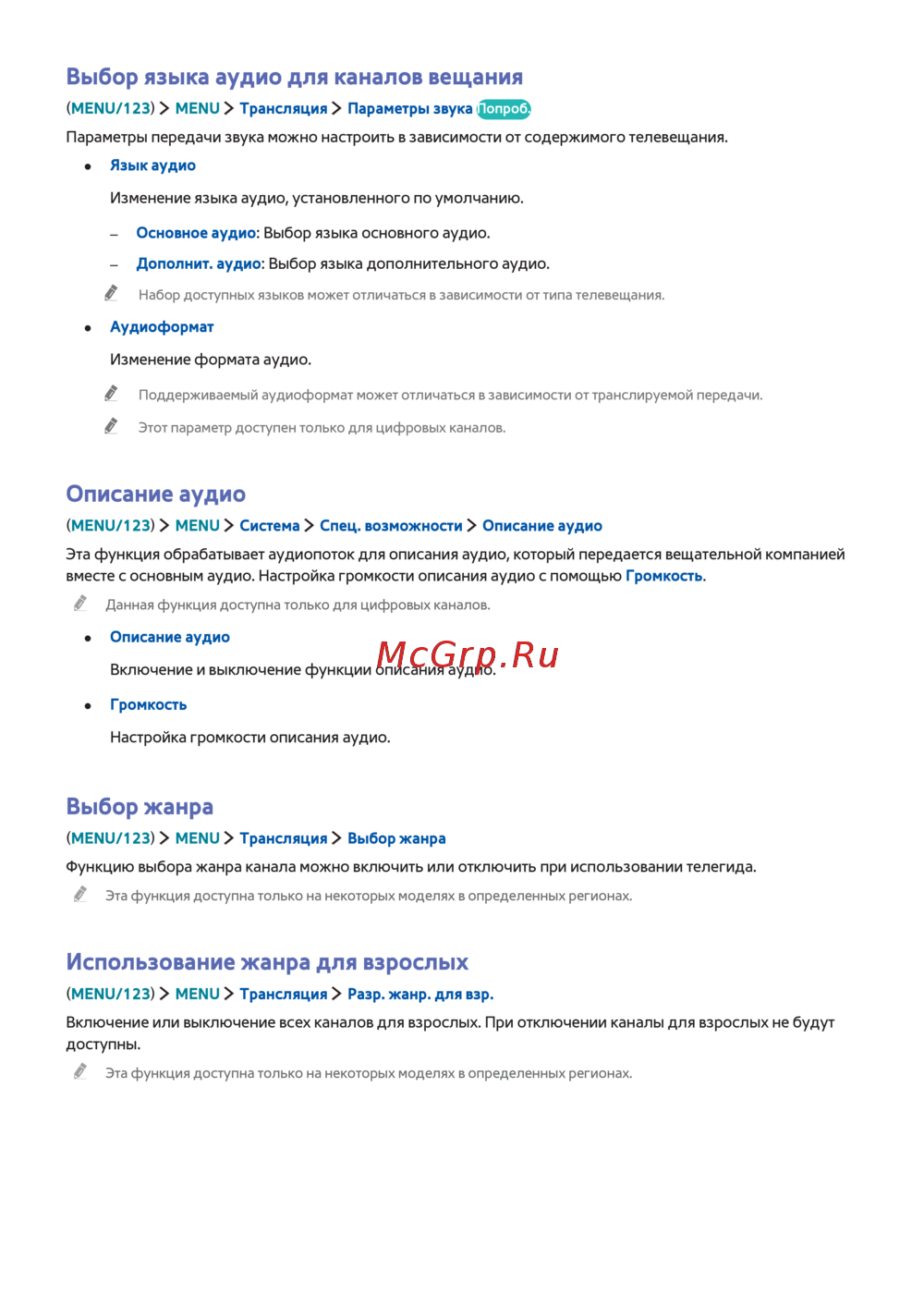 Выбор языка аудио для каналов вещания

(MENU/123) > MENU > Трансляция > Параметры звука Попроб.

Параметры передачи звука можно настроить в зависимости от содержимого телевещания.

• Язык аудио

Изменение языка аудио, установленного по умолчанию.

– Основное аудио: Выбор языка основного аудио.

– Дополнит. аудио: Выбор языка дополнительного аудио.

Набор доступных языков может отличаться в зависимости от типа телевещания.

• Аудиоформат

Изменение формата аудио.

Поддерживаемый аудиоформат может отличаться в зависимости от транслируемой передачи.

Этот параметр доступен только для цифровых каналов.

Описание аудио

(MENU/123) > MENU > Система > Спец. возможности > Описание аудио

Эта функция обрабатывает аудиопоток для описания аудио, который передается вещательной компанией вместе с основным аудио. Настройка громкости описания аудио с помощью Громкость.

Данная функция доступна только для цифровых каналов.

• Описание аудио

Включение и выключение функции описания аудио.

McGrp.Ru

• Громкость

Настройка громкости описания аудио.

Выбор жанра

(MENU/123) > MENU > Трансляция > Выбор жанра

Функцию выбора жанра канала можно включить или отключить при использовании телегида.

Эта функция доступна только на некоторых моделях в определенных регионах.

Использование жанра для взрослых

(MENU/123) > MENU > Трансляция > Разр. жанр. для взр.

Включение или выключение всех каналов для взрослых. При отключении каналы для взрослых не будут доступны.

Эта функция доступна только на некоторых моделях в определенных регионах.